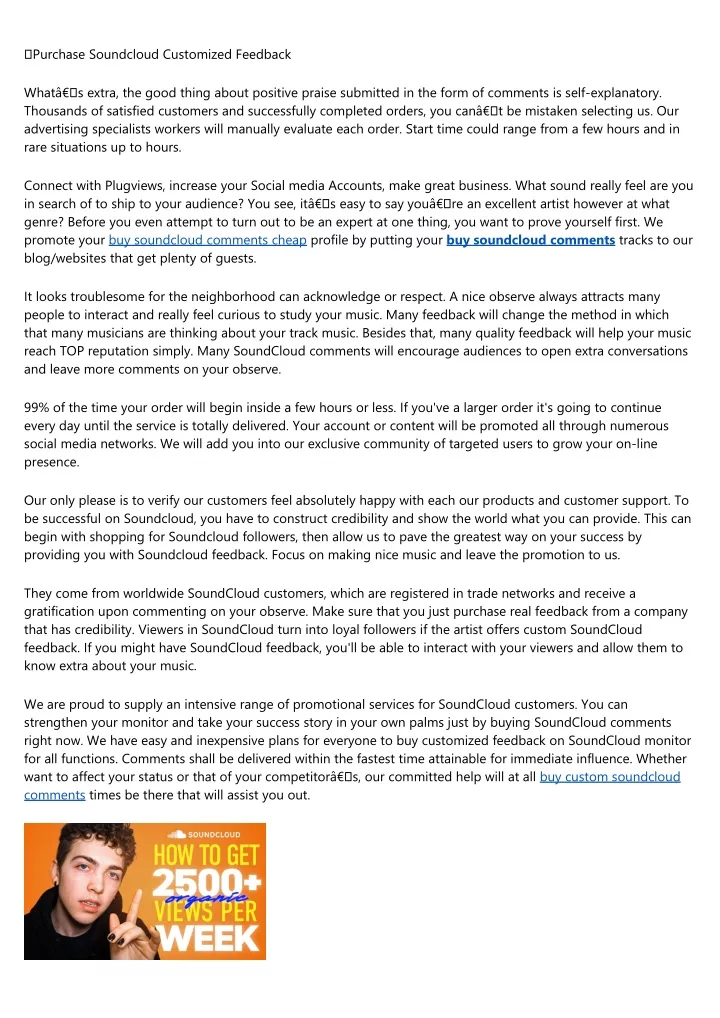 Purchase Soundcloud Customized Feedback

Whatâ€s extra, the good thing about positive praise submitted in the form of comments is self-explanatory. Thousands of satisfied customers and successfully completed orders, you canâ€t be mistaken selecting us. Our advertising specialists workers will manually evaluate each order. Start time could range from a few hours and in rare situations up to hours.

Connect with Plugviews, increase your Social media Accounts, make great business. What sound really feel are you in search of to ship to your audience? You see, itâ€s easy to say youâ€re an excellent artist however at what genre? Before you even attempt to turn out to be an expert at one thing, you want to prove yourself first. We promote your buy soundcloud comments cheap profile by putting your buy soundcloud comments tracks to our blog/websites that get plenty of guests.

It looks troublesome for the neighborhood can acknowledge or respect. A nice observe always attracts many people to interact and really feel curious to study your music. Many feedback will change the method in which that many musicians are thinking about your track music. Besides that, many quality feedback will help your music reach TOP reputation simply. Many SoundCloud comments will encourage audiences to open extra conversations and leave more comments on your observe.

99% of the time your order will begin inside a few hours or less. If you've a larger order it's going to continue every day until the service is totally delivered. Your account or content will be promoted all through numerous social media networks. We will add you into our exclusive community of targeted users to grow your on-line presence.

Our only please is to verify our customers feel absolutely happy with each our products and customer support. To be successful on Soundcloud, you have to construct credibility and show the world what you can provide. This can begin with shopping for Soundcloud followers, then allow us to pave the greatest way on your success by providing you with Soundcloud feedback. Focus on making nice music and leave the promotion to us.

They come from worldwide SoundCloud customers, which are registered in trade networks and receive a gratification upon commenting on your observe. Make sure that you just purchase real feedback from a company that has credibility. Viewers in SoundCloud turn into loyal followers if the artist offers custom SoundCloud feedback. If you might have SoundCloud feedback, you'll be able to interact with your viewers and allow them to know extra about your music.

We are proud to supply an intensive range of promotional services for SoundCloud customers. You can strengthen your monitor and take your success story in your own palms just by buying SoundCloud comments right now. We have easy and inexpensive plans for everyone to buy customized feedback on SoundCloud monitor for all functions. Comments shall be delivered within the fastest time attainable for immediate influence. Whether want to affect your status or that of your competitorâ€s, our committed help will at all buy custom soundcloud comments times be there that will assist you out.

SOUNDCLOUD
HOW TO GET 2500+ organic VIEWS PER WEEK